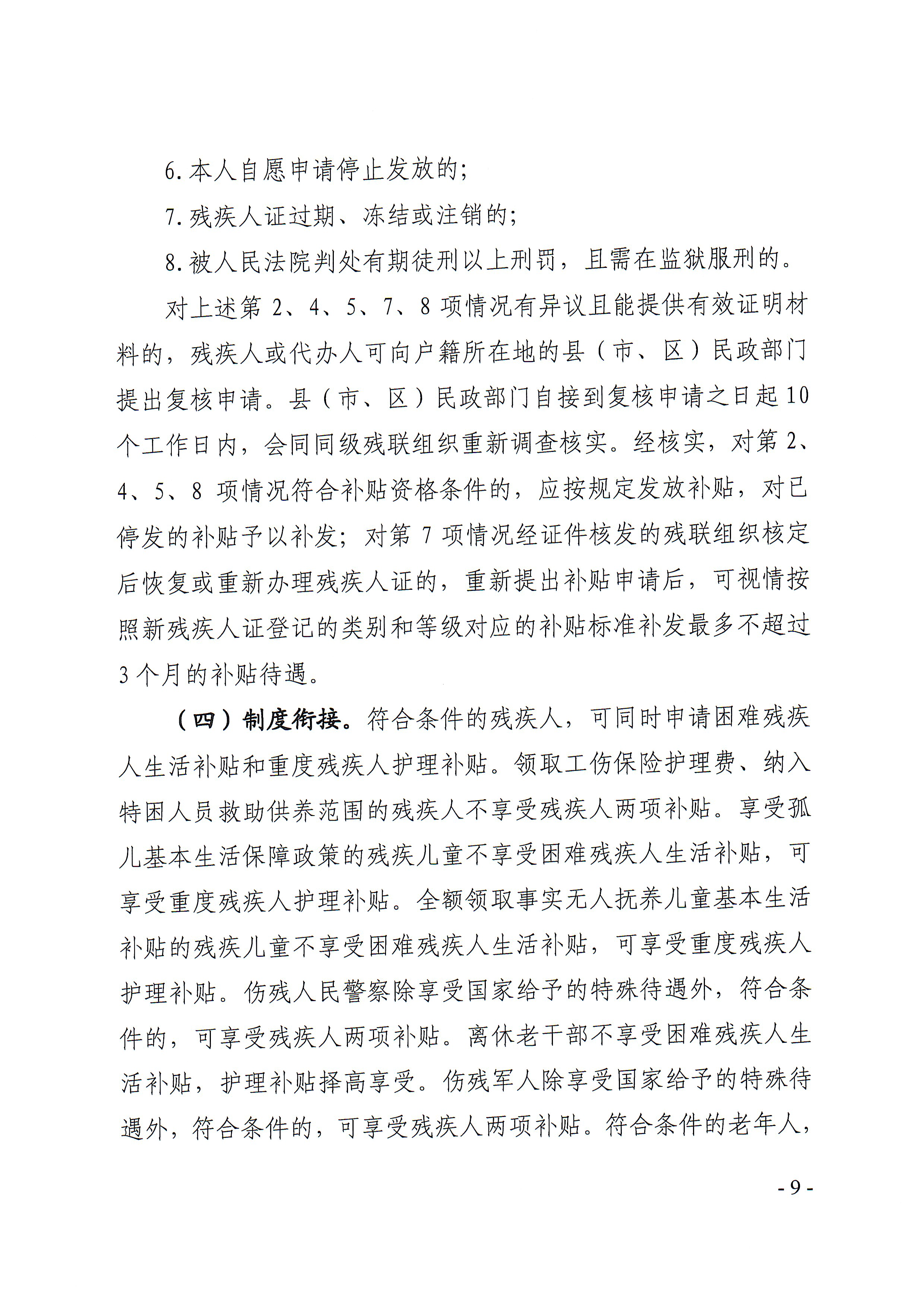 6. 本人自愿申请停止发放的；

7. 残疾人证过期、冻结或注销的；

8. 被人民法院判处有期徒刑以上刑罚，且需在监狱服刑的。

对上述第 2、4、5、7、8 项情况有异议且能提供有效证明材料的，残疾人或代办人可向户籍所在地的县（市、区）民政部门提出复核申请。县（市、区）民政部门自接到复核申请之日起 10 个工作日内，会同同级残联组织重新调查核实。经核实，对第 2、4、5、8 项情况符合补贴资格条件的，应按规定发放补贴，对已停发的补贴予以补发；对第 7 项情况经证件核发的残联组织核定后恢复或重新办理残疾人证的，重新提出补贴申请后，可视情按照新残疾人证登记的类别和等级对应的补贴标准补发最多不超过 3 个月的补贴待遇。

（四）制度衔接。符合条件的残疾人，可同时申请困难残疾人生活补贴和重度残疾人护理补贴。领取工伤保险护理费、纳入特困人员救助供养范围的残疾人不享受残疾人两项补贴。享受孤儿基本生活保障政策的残疾儿童不享受困难残疾人生活补贴，可享受重度残疾人护理补贴。全额领取事实无人抚养儿童基本生活补贴的残疾儿童不享受困难残疾人生活补贴，可享受重度残疾人护理补贴。伤残人民警察除享受国家给予的特殊待遇外，符合条件的，可享受残疾人两项补贴。离休老干部不享受困难残疾人生活补贴，护理补贴择高享受。伤残军人除享受国家给予的特殊待遇外，符合条件的，可享受残疾人两项补贴。符合条件的老年人，

- 9 -